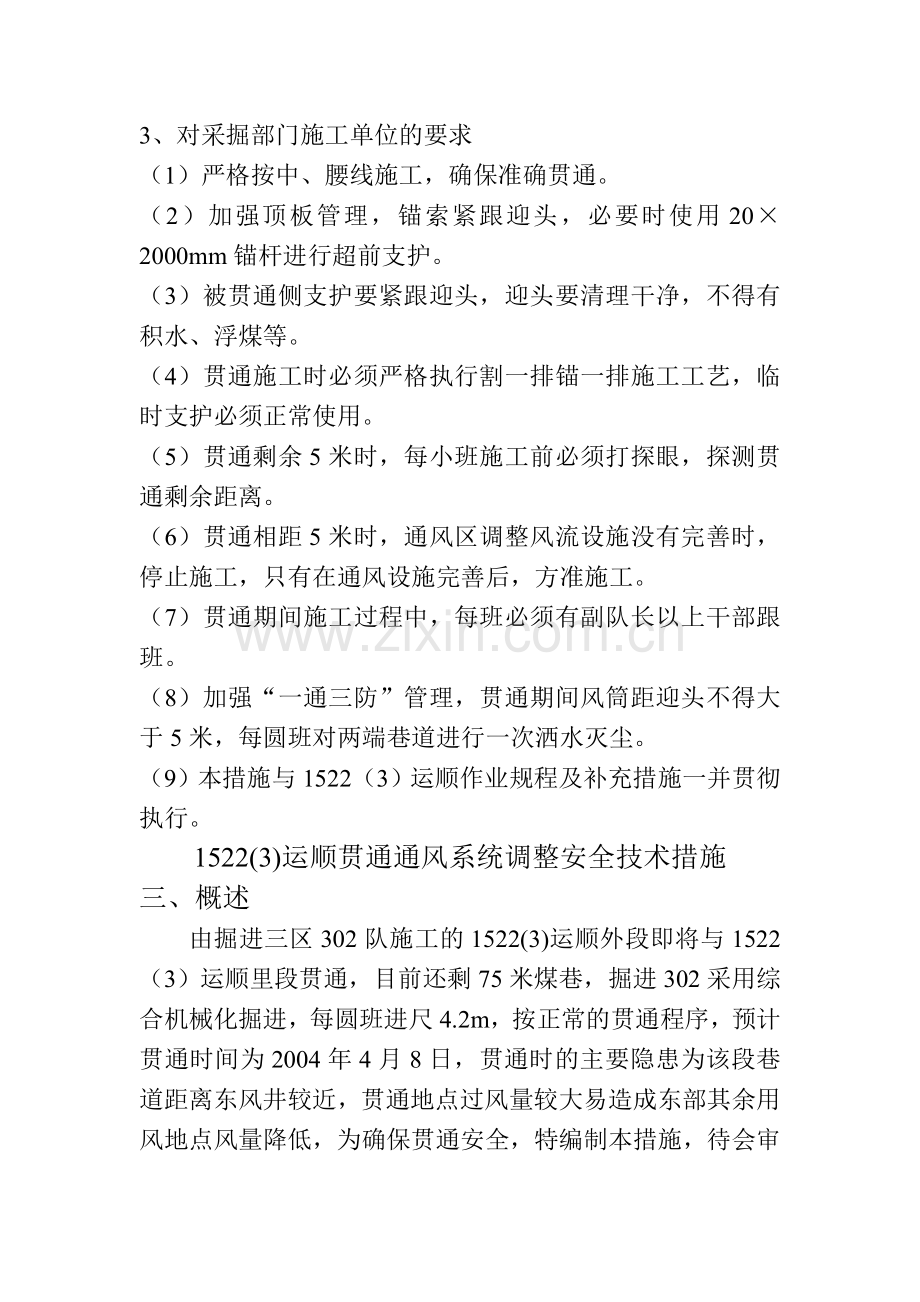 3、对采掘部门施工单位的要求

（1）严格按中、腰线施工，确保准确贯通。

（2）加强顶板管理，锚索紧跟迎头，必要时使用20×2000mm锚杆进行超前支护。

（3）被贯通侧支护要紧跟迎头，迎头要清理干净，不得有积水、浮煤等。

（4）贯通施工时必须严格执行割一排锚一排施工工艺，临时支护必须正常使用。

（5）贯通剩余5米时，每小班施工前必须打探眼，探测贯通剩余距离。

（6）贯通相距5米时，通风区调整风流设施没有完善时，停止施工，只有在通风设施完善后，方准施工。

（7）贯通期间施工过程中，每班必须有副队长以上干部跟班。

（8）加强“一通三防”管理，贯通期间风筒距迎头不得大于5米，每圆班对两端巷道进行一次洒水灭尘。

（9）本措施与1522（3）运顺作业规程及补充措施一并贯彻执行。

1522(3)运顺贯通通风系统调整安全技术措施

三、概述

由掘进三区302队施工的1522(3)运顺外段即将与1522（3）运顺里段贯通，目前还剩75米煤巷，掘进302采用综合机械化掘进，每圆班进尺4.2m，按正常的贯通程序，预计贯通时间为2004年4月8日，贯通时的主要隐患为该段巷道距离东风井较近，贯通地点过风量较大易造成东部其余用风地点风量降低，为确保贯通安全，特编制本措施，待会审

www.zixin.com.cn